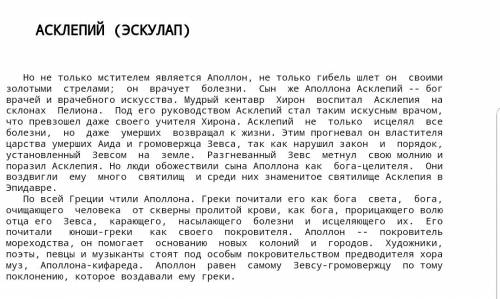 АСКЛЕПИЙ (ЭСКУЛАП)

Но не только мстителем является Аполлон, не только гибель шлет он своими золотыми стрелами; он врачует болезни. Сын же Аполлона Асклепий -- бог врачей и врачебного искусства. Мудрый кентавр Хирон воспитал Асклепия на склонах Пелиона. Под его руководством Асклепий стал таким искусным врачом, что превзошел даже своего учителя Хирона. Асклепий не только исцелял все болезни, но даже умерших возвращал к жизни. Этим прогневал он властителя царства умерших Аида и громовержца Зевса, так как нарушил закон и порядок, установленный Зевсом на земле. Разгневанный Зевс метнул свою молнию и поразил Асклепия. Но люди обожествили сына Аполлона как бога-целителя. Они воздвигли ему много святилищ и среди них знаменитое святилище Асклепия в Эпидавре.
По всей Греции чтили Аполлона. Греки почитали его как бога света, бога, очищающего человека от скверны пролитой крови, как бога, прорицающего волю отца его Зевса, карающего, насылающего болезни и исцеляющего их. Его почитали юноши-греки как своего покровителя. Аполлон -- покровитель мореходства, он помогает основанию новых колоний и городов. Художники, поэты, певцы и музыканты стоят под особым покровительством предводителя хора муз, Аполлона-кифареда. Аполлон равен самому Зевсу-громовержцу по тому поклонению, которое воздавали ему греки.